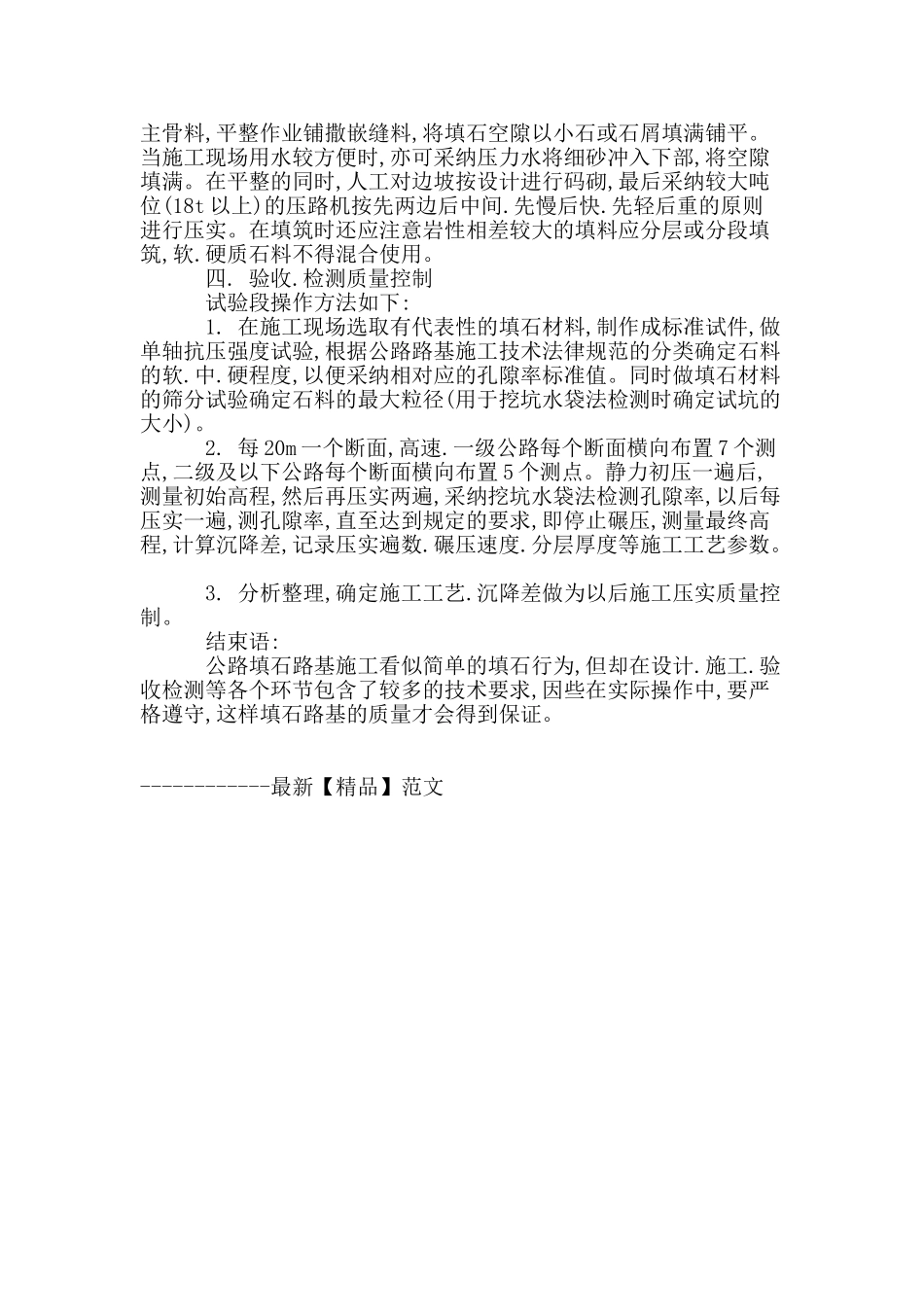 主骨料,平整作业铺撒嵌缝料,将填石空隙以小石或石屑填满铺平。当施工现场用水较方便时,亦可采纳压力水将细砂冲入下部,将空隙填满。在平整的同时,人工对边坡按设计进行码砌,最后采纳较大吨位(18t 以上)的压路机按先两边后中间.先慢后快.先轻后重的原则进行压实。在填筑时还应注意岩性相差较大的填料应分层或分段填筑,软.硬质石料不得混合使用。

四. 验收.检测质量控制

试验段操作方法如下:

1. 在施工现场选取有代表性的填石材料,制作成标准试件,做单轴抗压强度试验,根据公路路基施工技术法律规范的分类确定石料的软.中.硬程度,以便采纳相对应的孔隙率标准值。同时做填石材料的筛分试验确定石料的最大粒径(用于挖坑水袋法检测时确定试坑的大小)。

2. 每 20m 一个断面,高速.一级公路每个断面横向布置 7 个测点,二级及以下公路每个断面横向布置 5 个测点。静力初压一遍后,测量初始高程,然后再压实两遍,采纳挖坑水袋法检测孔隙率,以后每压实一遍,测孔隙率,直至达到规定的要求,即停止碾压,测量最终高程,计算沉降差,记录压实遍数.碾压速度.分层厚度等施工工艺参数。

3. 分析整理,确定施工工艺.沉降差做为以后施工压实质量控制。

结束语:

公路填石路基施工看似简单的填石行为,但却在设计.施工.验收检测等各个环节包含了较多的技术要求,因些在实际操作中,要严格遵守,这样填石路基的质量才会得到保证。

------------最新【精品】范文